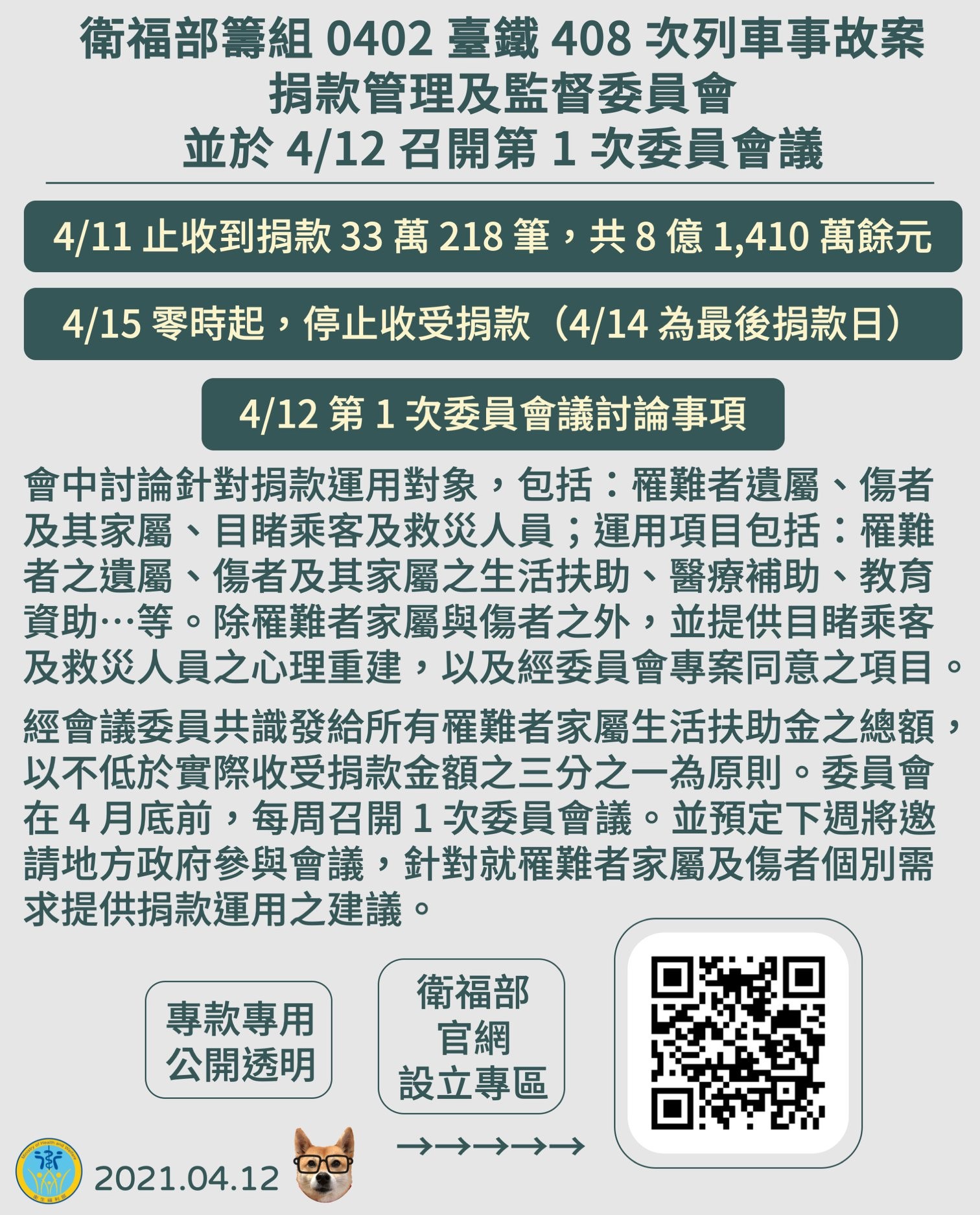 衛福部籌組 0402 臺鐵 408 次列車事故案
捐款管理及監督委員會
並於 4/12 召開第 1 次委員會議

4/11 止收到捐款 33 萬 218 筆，共 8 億 1,410 萬餘元

4/15 零時起，停止收受捐款（4/14 為最後捐款日）

4/12 第 1 次委員會議討論事項

會中討論針對捐款運用對象，包括：罹難者遺屬、傷者及其家屬、目睹乘客及救災人員；運用項目包括：罹難者之遺屬、傷者及其家屬之生活扶助、醫療補助、教育資助…等。除罹難者家屬與傷者之外，並提供目睹乘客及救災人員之心理重建，以及經委員會專案同意之項目。

經會議委員共識發給所有罹難者家屬生活扶助金之總額，以不低於實際收受捐款金額之三分之一為原則。委員會在 4 月底前，每周召開 1 次委員會議。並預定下週將邀請地方政府參與會議，針對就罹難者家屬及傷者個別需求提供捐款運用之建議。

專款專用
公開透明

衛福部
官網
設立專區

→→→→→

Ministry of Health and Welfare
衛生福利部

2021.04.12